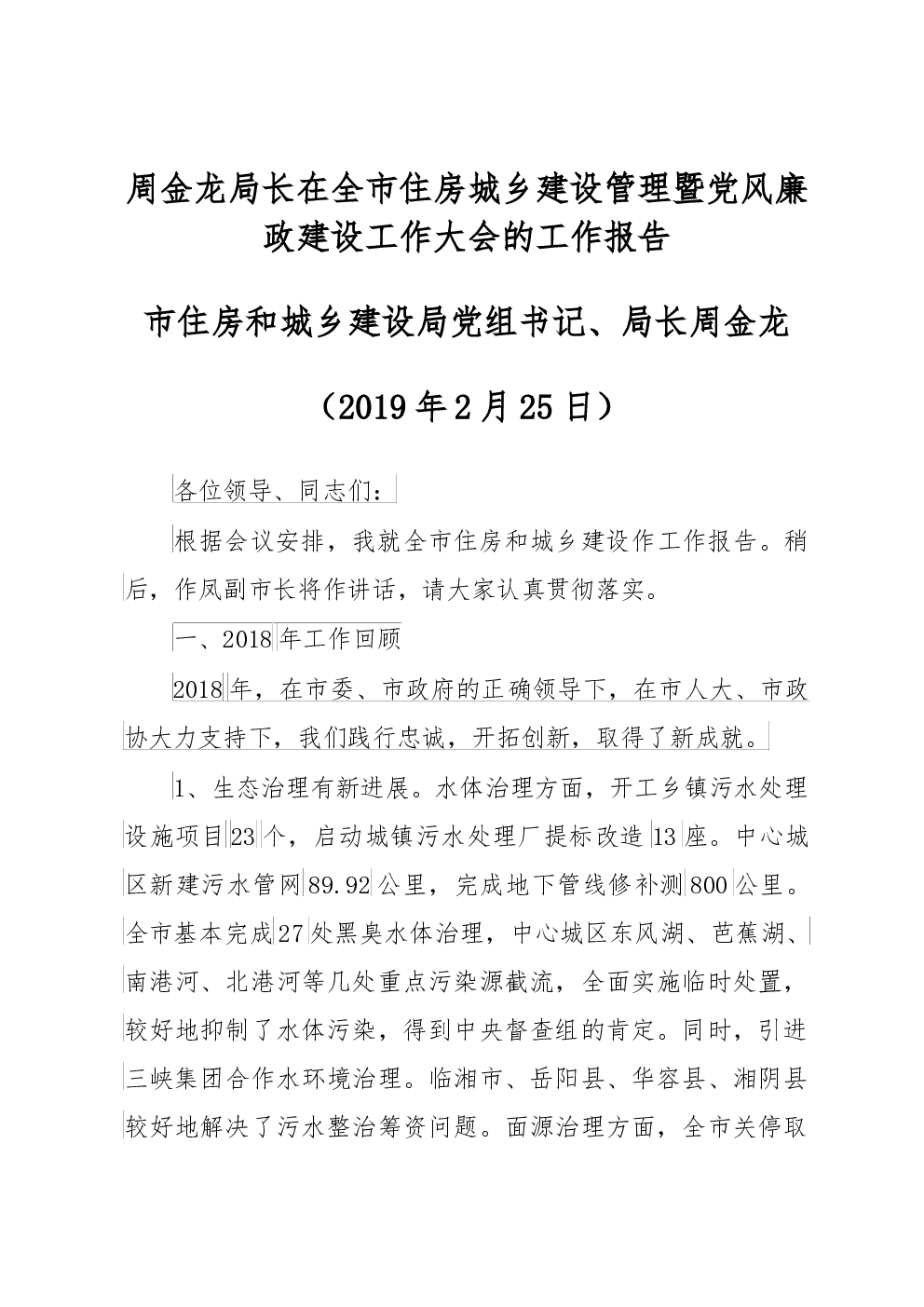 周金龙局长在全市住房城乡建设管理暨党风廉政建设工作大会的工作报告

市住房和城乡建设局党组书记、局长周金龙

（2019年2月25日）

各位领导、同志们：

根据会议安排，我就全市住房和城乡建设作工作报告。稍后，作凤副市长将作讲话，请大家认真贯彻落实。

一、2018年工作回顾

2018年，在市委、市政府的正确领导下，在市人大、市政协大力支持下，我们践行忠诚，开拓创新，取得了新成就。

1、生态治理有新进展。水体治理方面，开工乡镇污水处理设施项目23个，启动城镇污水处理厂提标改造13座。中心城区新建污水管网89.92公里，完成地下管线修补测800公里。全市基本完成27处黑臭水体治理，中心城区东风湖、芭蕉湖、南港河、北港河等几处重点污染源截流，全面实施临时处置，较好地抑制了水体污染，得到中央督查组的肯定。同时，引进三峡集团合作水环境治理。临湘市、岳阳县、华容县、湘阴县较好地解决了污水整治筹资问题。面源治理方面，全市关停取